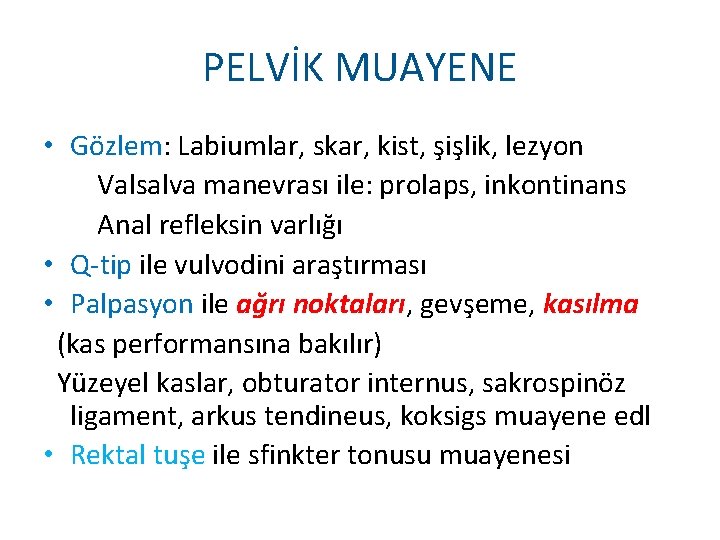 PELVİK MUAYENE

• Gözlem: Labiumlar, skar, kist, şişlik, lezyon
Valsalva manevrası ile: prolaps, inkontinans
Anal refleksin varlığı
• Q-tip ile vulvodini araştırması
• Palpasyon ile ağrı noktaları, gevşeme, kasılma (kas performansına bakılır)
Yüzeyel kaslar, obturator internus, sakrospinöz ligament, arkus tendineus, koksigs muayene edl
• Rektal tuşe ile sfinkter tonusu muayenesi